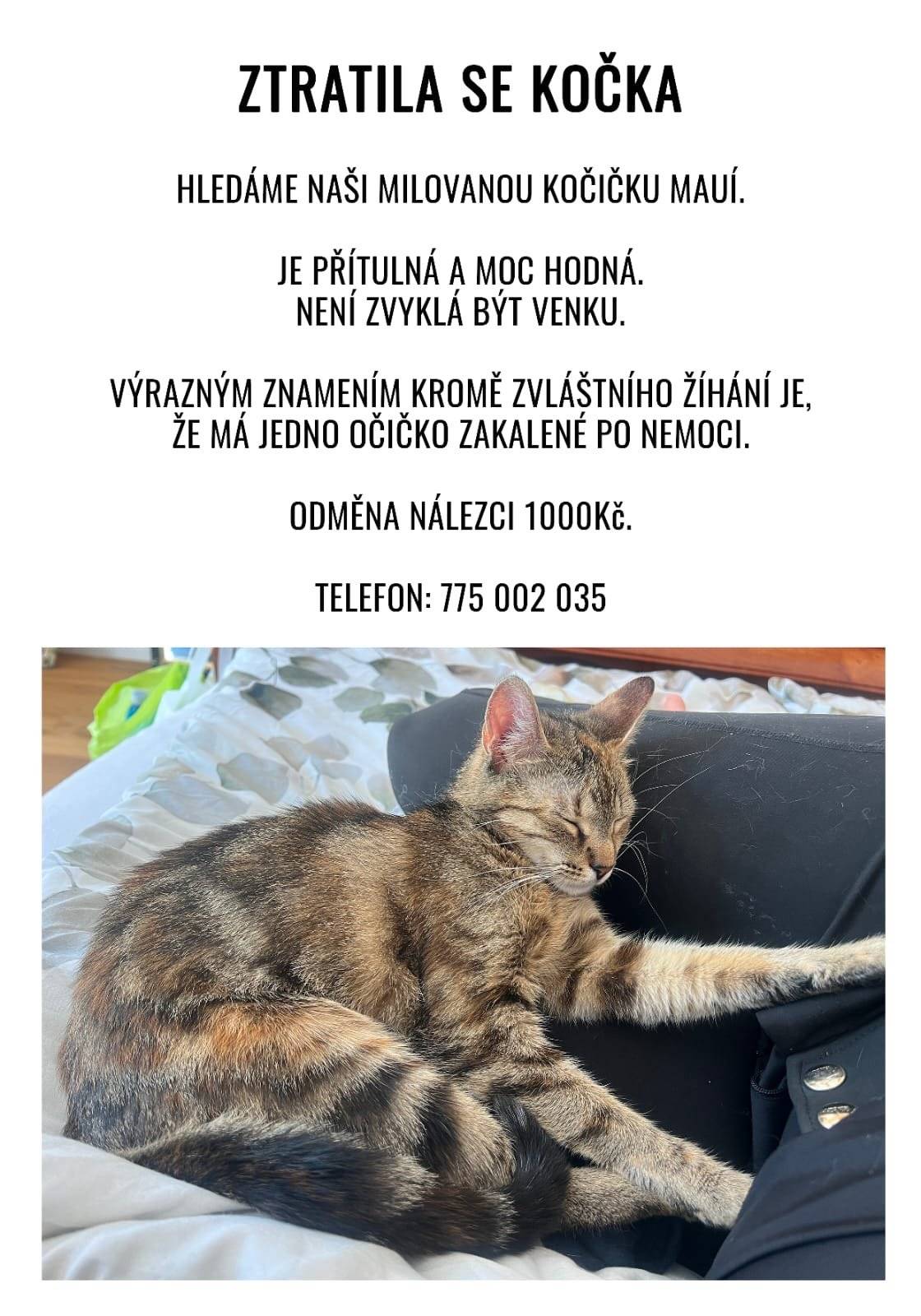 ZTRATILA SE KOČKA

HLEDÁME NAŠI MILOVANOU KOČIČKU MAUÍ.

JE PŘÍTULNÁ A MOC HODNÁ.
NENÍ ZVYKLÁ BÝT VENKU.

VÝRAZNÝM ZNAMENÍM KROMĚ ZVLÁŠTNÍHO ŽÍHÁNÍ JE, ŽE MÁ JEDNO OČIČKO ZAKALENÉ PO NEMOCI.

ODMĚNA NÁLEZCI 1000Kč.

TELEFON: 775 002 035